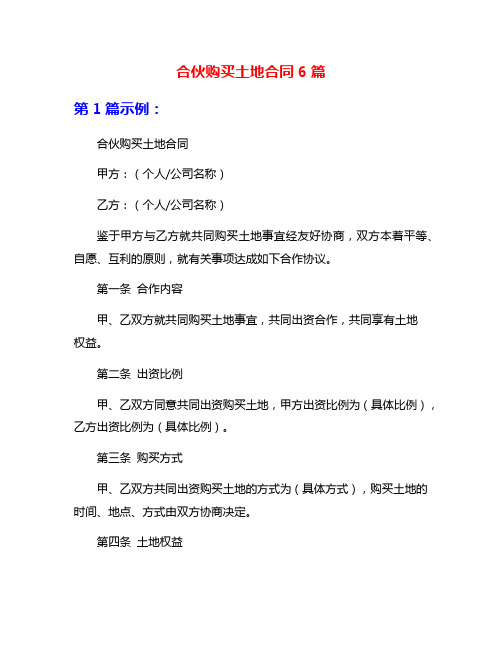 合伙购买土地合同 6 篇

第 1 篇示例：

合伙购买土地合同

甲方：（个人/公司名称）

乙方：（个人/公司名称）

鉴于甲方与乙方就共同购买土地事宜经友好协商，双方本着平等、自愿、互利的原则，就有关事项达成如下合作协议。

第一条 合作内容

甲、乙双方就共同购买土地事宜，共同出资合作，共同享有土地权益。

第二条 出资比例

甲、乙双方同意共同出资购买土地，甲方出资比例为（具体比例），乙方出资比例为（具体比例）。

第三条 购买方式

甲、乙双方共同出资购买土地的方式为（具体方式），购买土地的时间、地点、方式由双方协商决定。

第四条 土地权益